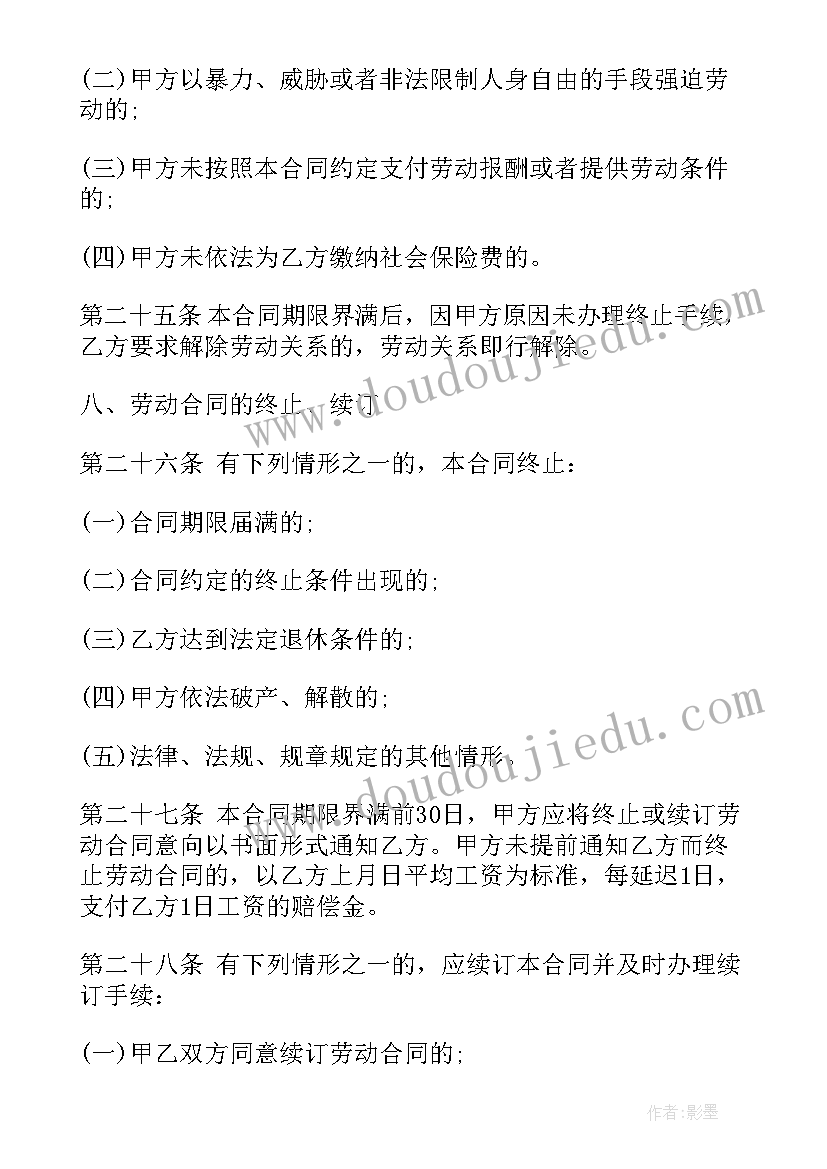 (二)甲方以暴力、威胁或者非法限制人身自由的手段强迫劳动的;

(三)甲方未按照本合同约定支付劳动报酬或者提供劳动条件的;

(四)甲方未依法为乙方缴纳社会保险费的。

第二十五条 本合同期限界满后，因甲方原因未办理终止手续，乙方要求解除劳动关系的，劳动关系即行解除。

八、劳动合同的终止、续订

第二十六条 有下列情形之一的，本合同终止:

(一)合同期限届满的;

(二)合同约定的终止条件出现的;

(三)乙方达到法定退休条件的;

(四)甲方依法破产、解散的;

(五)法律、法规、规章规定的其他情形。

第二十七条 本合同期限界满前30日，甲方应将终止或续订劳动合同意向以书面形式通知乙方。甲方未提前通知乙方而终止劳动合同的，以乙方上月日平均工资为标准，每延迟1日，支付乙方1日工资的赔偿金。

第二十八条 有下列情形之一的，应续订本合同并及时办理续订手续:

(一)甲乙双方同意续订劳动合同的;

www.doudoujiedu.com

www.doudoujiedu.com

作者:影墨